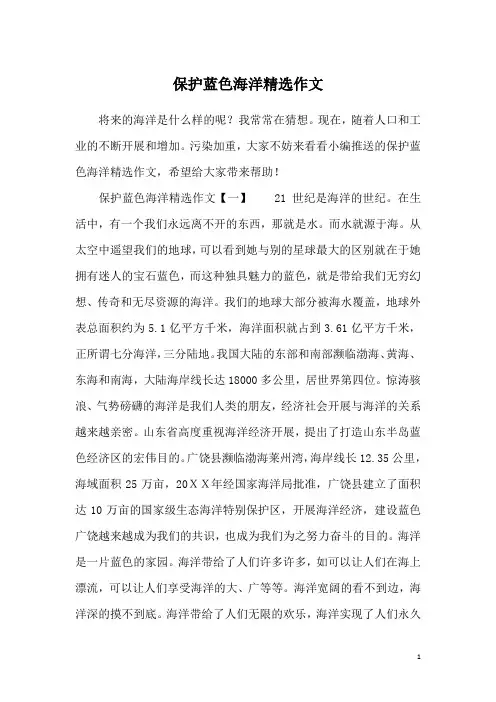 保护蓝色海洋精选作文

将来的海洋是什么样的呢？我常常在猜想。现在，随着人口和工业的不断开展和增加。污染加重，大家不妨来看看小编推送的保护蓝色海洋精选作文，希望给大家带来帮助！

保护蓝色海洋精选作文【一】　　21 世纪是海洋的世纪。在生活中，有一个我们永远离不开的东西，那就是水。而水就源于海。从太空中遥望我们的地球，可以看到她与别的星球最大的区别就在于她拥有迷人的宝石蓝色，而这种独具魅力的蓝色，就是带给我们无穷幻想、传奇和无尽资源的海洋。我们的地球大部分被海水覆盖，地球外表总面积约为 5.1 亿平方千米，海洋面积就占到 3.61 亿平方千米，正所谓七分海洋，三分陆地。我国大陆的东部和南部濒临渤海、黄海、东海和南海，大陆海岸线长达 18000 多公里，居世界第四位。惊涛骇浪、气势磅礴的海洋是我们人类的朋友，经济社会开展与海洋的关系越来越亲密。山东省高度重视海洋经济开展，提出了打造山东半岛蓝色经济区的宏伟目的。广饶县濒临渤海莱州湾，海岸线长 12.35 公里，海域面积 25 万亩，20ＸＸ年经国家海洋局批准，广饶县建立了面积达 10 万亩的国家级生态海洋特别保护区，开展海洋经济，建设蓝色广饶越来越成为我们的共识，也成为我们为之努力奋斗的目的。海洋是一片蓝色的家园。海洋带给了人们许多许多，如可以让人们在海上漂流，可以让人们享受海洋的大、广等等。海洋宽阔的看不到边，海洋深的摸不到底。海洋带给了人们无限的欢乐，海洋实现了人们永久

1